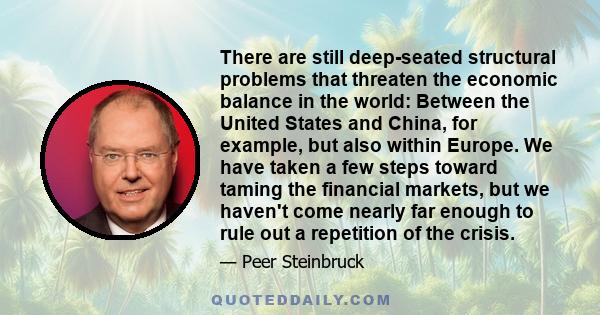 There are still deep-seated structural problems that threaten the economic balance in the world: Between the United States and China, for example, but also within Europe. We have taken a few steps toward taming the financial markets, but we haven't come nearly far enough to rule out a repetition of the crisis.

— Peer Steinbruck

QUOTEDDAILY.COM